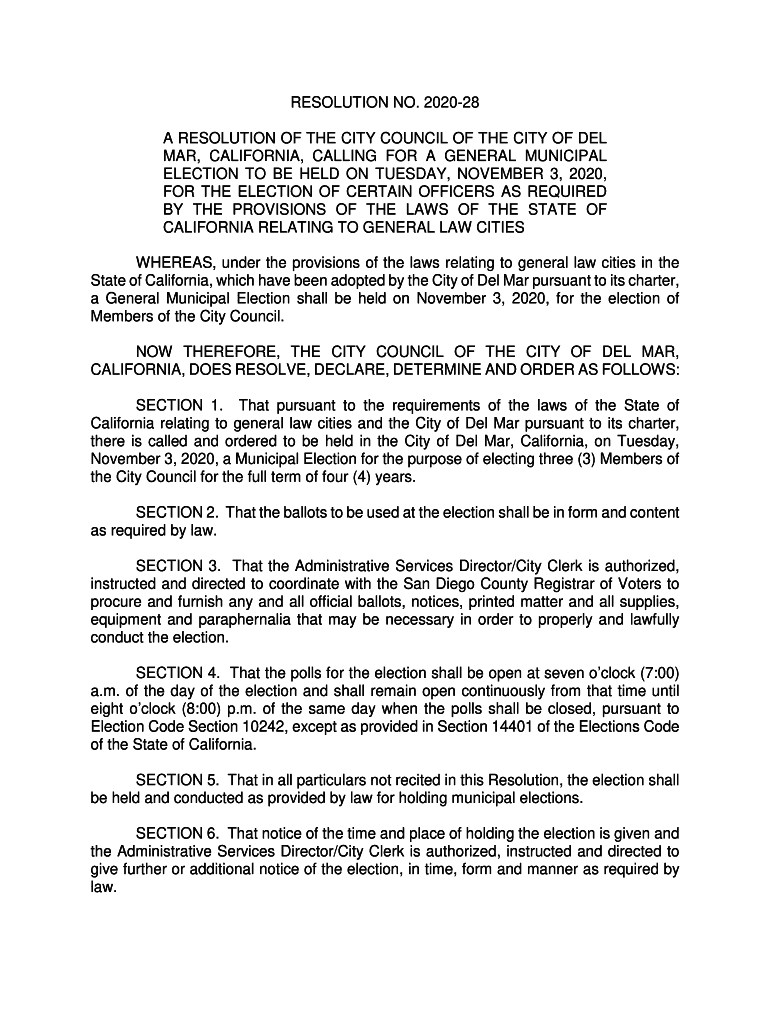 RESOLUTION NO. 2020-28

A RESOLUTION OF THE CITY COUNCIL OF THE CITY OF DEL MAR, CALIFORNIA, CALLING FOR A GENERAL MUNICIPAL ELECTION TO BE HELD ON TUESDAY, NOVEMBER 3, 2020, FOR THE ELECTION OF CERTAIN OFFICERS AS REQUIRED BY THE PROVISIONS OF THE LAWS OF THE STATE OF CALIFORNIA RELATING TO GENERAL LAW CITIES

WHEREAS, under the provisions of the laws relating to general law cities in the State of California, which have been adopted by the City of Del Mar pursuant to its charter, a General Municipal Election shall be held on November 3, 2020, for the election of Members of the City Council.

NOW THEREFORE, THE CITY COUNCIL OF THE CITY OF DEL MAR, CALIFORNIA, DOES RESOLVE, DECLARE, DETERMINE AND ORDER AS FOLLOWS:

SECTION 1. That pursuant to the requirements of the laws of the State of California relating to general law cities and the City of Del Mar pursuant to its charter, there is called and ordered to be held in the City of Del Mar, California, on Tuesday, November 3, 2020, a Municipal Election for the purpose of electing three (3) Members of the City Council for the full term of four (4) years.

SECTION 2. That the ballots to be used at the election shall be in form and content as required by law.

SECTION 3. That the Administrative Services Director/City Clerk is authorized, instructed and directed to coordinate with the San Diego County Registrar of Voters to procure and furnish any and all official ballots, notices, printed matter and all supplies, equipment and paraphernalia that may be necessary in order to properly and lawfully conduct the election.

SECTION 4. That the polls for the election shall be open at seven o'clock (7:00) a.m. of the day of the election and shall remain open continuously from that time until eight o'clock (8:00) p.m. of the same day when the polls shall be closed, pursuant to Election Code Section 10242, except as provided in Section 14401 of the Elections Code of the State of California.

SECTION 5. That in all particulars not recited in this Resolution, the election shall be held and conducted as provided by law for holding municipal elections.

SECTION 6. That notice of the time and place of holding the election is given and the Administrative Services Director/City Clerk is authorized, instructed and directed to give further or additional notice of the election, in time, form and manner as required by law.